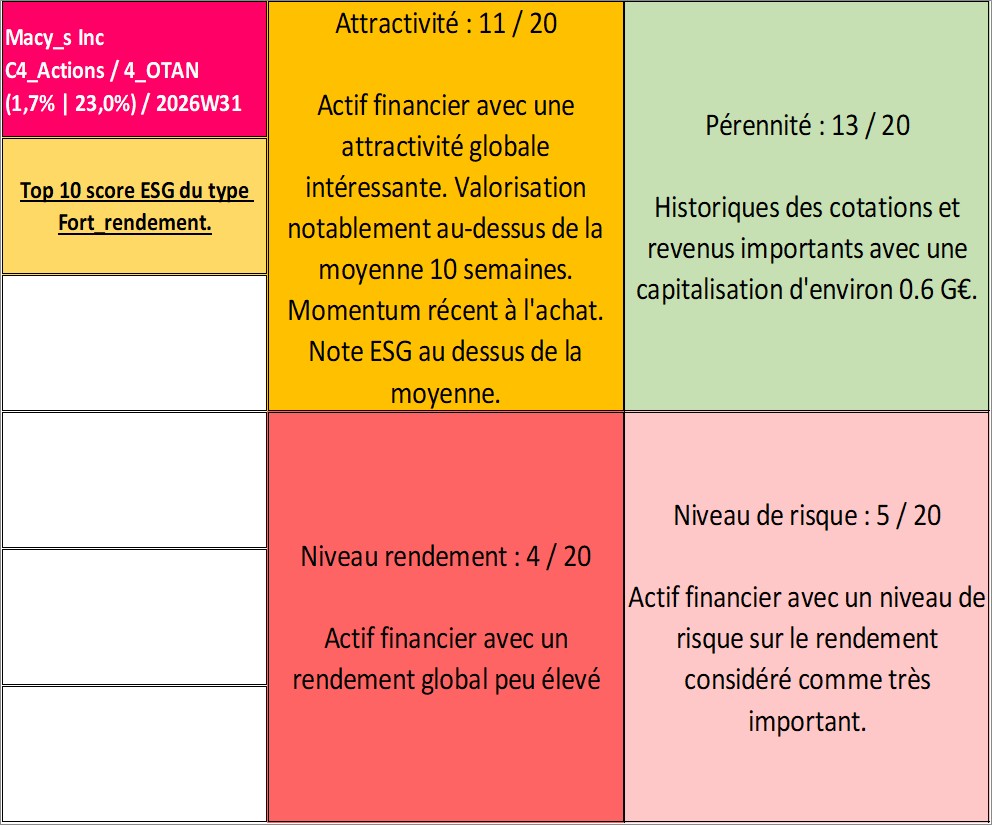 Macy_s Inc
C4_Actions / 4_OTAN
(1,7% | 23,0%) / 2026W31

Top 10 score ESG du type Fort_rendement.

Attractivité : 11 / 20

Actif financier avec une attractivité globale intéressante. Valorisation notablement au-dessus de la moyenne 10 semaines. Momentum récent à l'achat. Note ESG au dessus de la moyenne.

Pérennité : 13 / 20

Historiques des cotations et revenus importants avec une capitalisation d'environ 0.6 G€.

Niveau rendement : 4 / 20

Actif financier avec un rendement global peu élevé

Niveau de risque : 5 / 20

Actif financier avec un niveau de risque sur le rendement considéré comme très important.